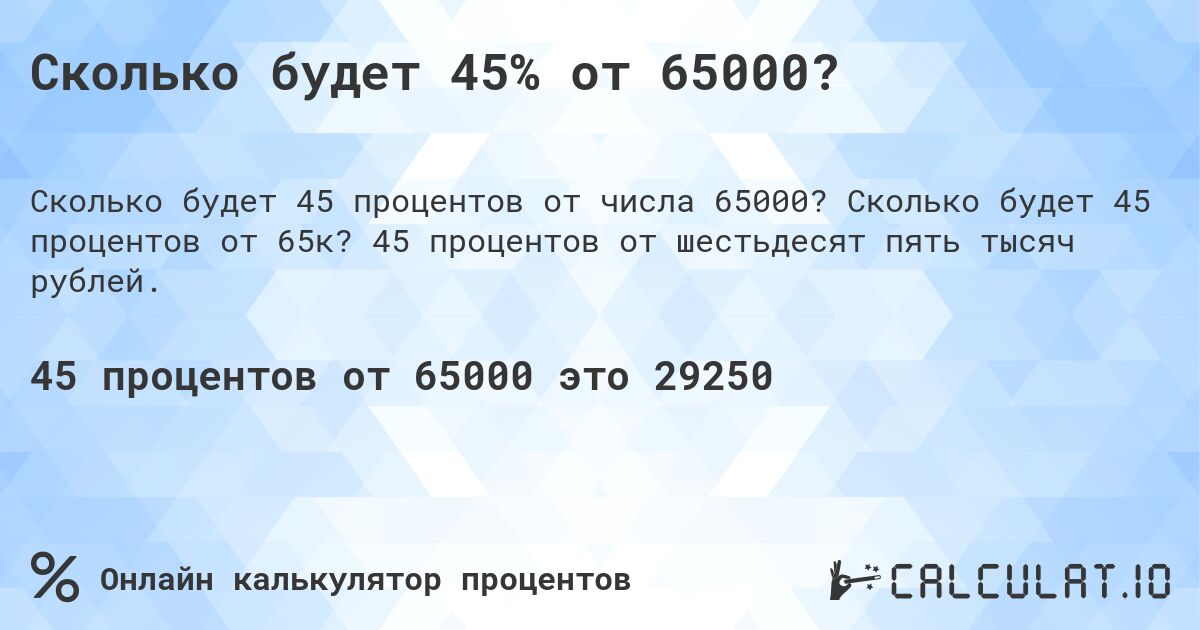 Сколько будет 45% от 65000?

Сколько будет 45 процентов от числа 65000? Сколько будет 45 процентов от 65к? 45 процентов от шестьдесят пять тысяч рублей.

45 процентов от 65000 это 29250

%

Онлайн калькулятор процентов

CALCULAT.IO